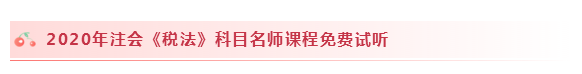 2020年注会《税法》科目名师课程免费试听